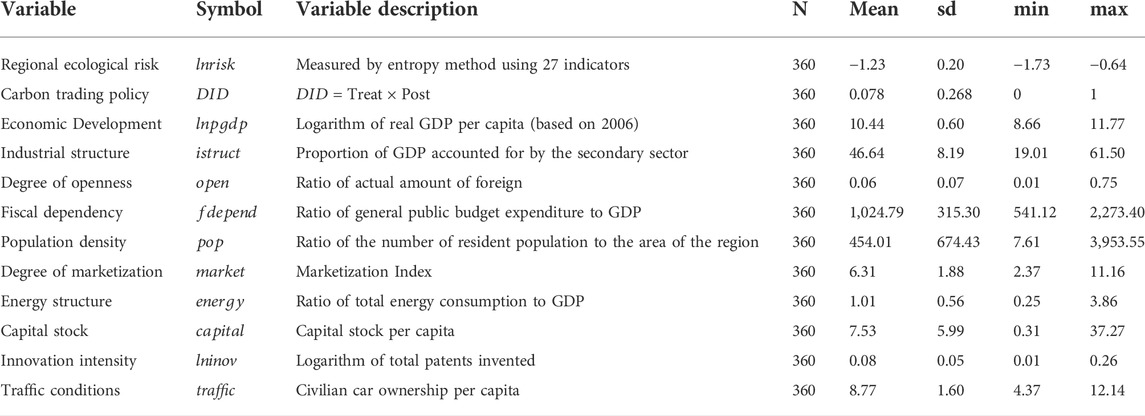 | Variable | Symbol | Variable description | N | Mean | sd | min | max |
|---|---|---|---|---|---|---|---|
| Regional ecological risk | $lnrisk$ | Measured by entropy method using 27 indicators | 360 | −1.23 | 0.20 | −1.73 | −0.64 |
| Carbon trading policy | $DID$ | $DID$ = Treat × Post | 360 | 0.078 | 0.268 | 0 | 1 |
| Economic Development | $lnpgdp$ | Logarithm of real GDP per capita (based on 2006) | 360 | 10.44 | 0.60 | 8.66 | 11.77 |
| Industrial structure | $istruct$ | Proportion of GDP accounted for by the secondary sector | 360 | 46.64 | 8.19 | 19.01 | 61.50 |
| Degree of openness | $open$ | Ratio of actual amount of foreign | 360 | 0.06 | 0.07 | 0.01 | 0.75 |
| Fiscal dependency | $fdepend$ | Ratio of general public budget expenditure to GDP | 360 | 1,024.79 | 315.30 | 541.12 | 2,273.40 |
| Population density | $pop$ | Ratio of the number of resident population to the area of the region | 360 | 454.01 | 674.43 | 7.61 | 3,953.55 |
| Degree of marketization | $market$ | Marketization Index | 360 | 6.31 | 1.88 | 2.37 | 11.16 |
| Energy structure | $energy$ | Ratio of total energy consumption to GDP | 360 | 1.01 | 0.56 | 0.25 | 3.86 |
| Capital stock | $capital$ | Capital stock per capita | 360 | 7.53 | 5.99 | 0.31 | 37.27 |
| Innovation intensity | $lninov$ | Logarithm of total patents invented | 360 | 0.08 | 0.05 | 0.01 | 0.26 |
| Traffic conditions | $traffic$ | Civilian car ownership per capita | 360 | 8.77 | 1.60 | 4.37 | 12.14 |